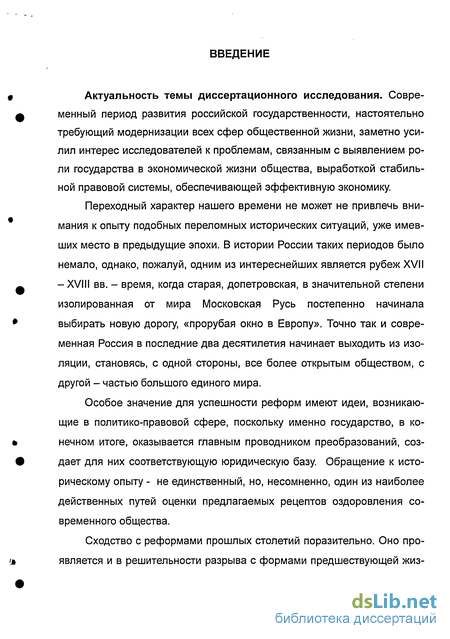 ВВЕДЕНИЕ

Актуальность темы диссертационного исследования. Современный период развития российской государственности, настоятельно требующий модернизации всех сфер общественной жизни, заметно усилил интерес исследователей к проблемам, связанным с выявлением роли государства в экономической жизни общества, выработкой стабильной правовой системы, обеспечивающей эффективную экономику.

Переходный характер нашего времени не может не привлечь внимания к опыту подобных переломных исторических ситуаций, уже имевших место в предыдущие эпохи. В истории России таких периодов было немало, однако, пожалуй, одним из интереснейших является рубеж XVII – XVIII вв. – время, когда старая, допетровская, в значительной степени изолированная от мира Московская Русь постепенно начинала выбирать новую дорогу, «прорубая окно в Европу». Точно так и современная Россия в последние два десятилетия начинает выходить из изоляции, становясь, с одной стороны, все более открытым обществом, с другой – частью большого единого мира.

Особое значение для успешности реформ имеют идеи, возникающие в политико-правовой сфере, поскольку именно государство, в конечном итоге, оказывается главным проводником преобразований, создает для них соответствующую юридическую базу. Обращение к историческому опыту - не единственный, но, несомненно, один из наиболее действенных путей оценки предлагаемых рецептов оздоровления современного общества.

Сходство с реформами прошлых столетий поразительно. Оно проявляется и в решительности разрыва с формами предшествующей жиз-

dsLib.net
библиотека диссертаций